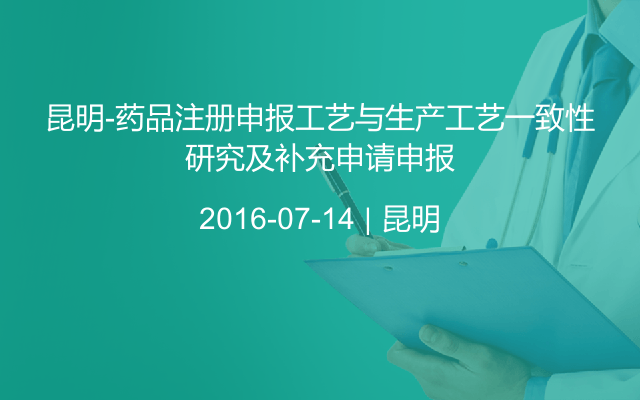 昆明-药品注册申报工艺与生产工艺一致性研究及补充申请申报

2016-07-14 | 昆明